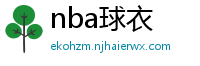 nba球衣

ekohzm.njhaierwx.com